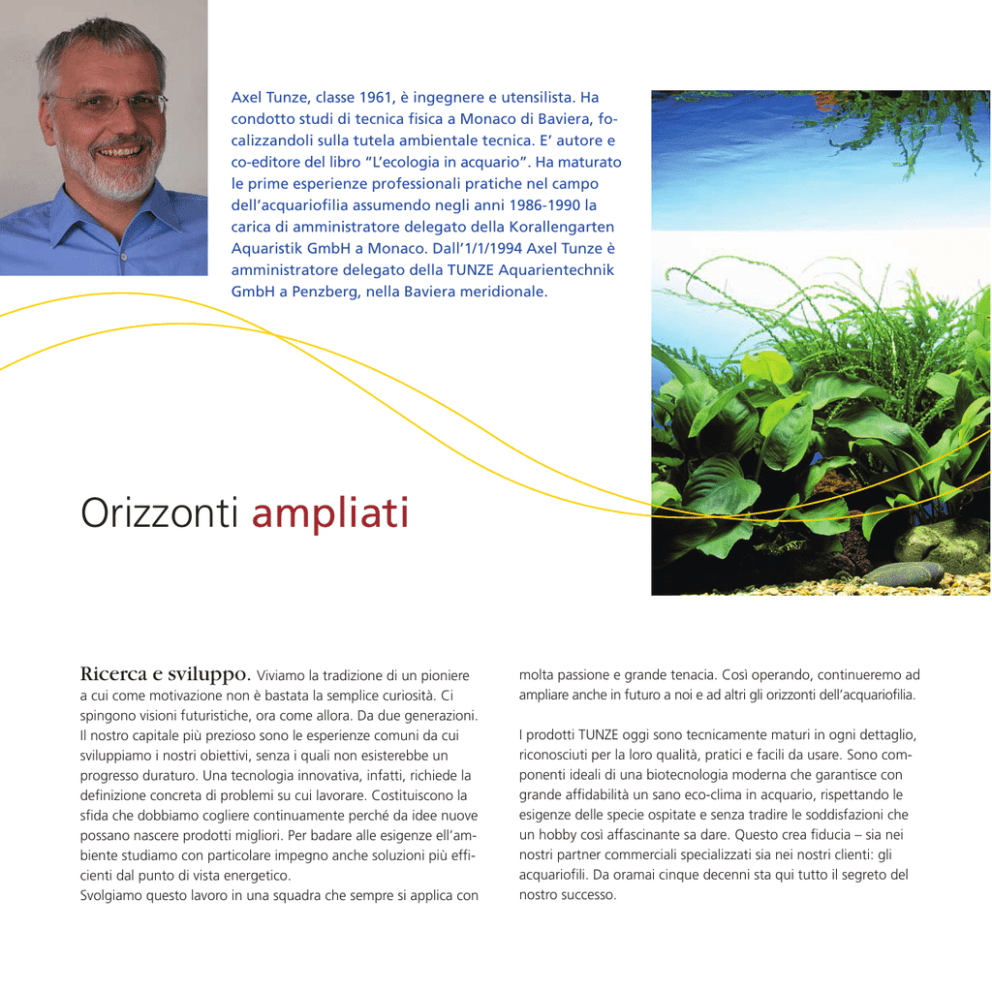 Axel Tunze, classe 1961, è ingegnere e utensilista. Ha condotto studi di tecnica fisica a Monaco di Baviera, focalizzandoli sulla tutela ambientale tecnica. E' autore e co-editore del libro "L'ecologia in acquario". Ha maturato le prime esperienze professionali pratiche nel campo dell'acquariofilia assumendo negli anni 1986-1990 la carica di amministratore delegato della Korallengarten Aquaristik GmbH a Monaco. Dall'1/1/1994 Axel Tunze è amministratore delegato della TUNZE Aquarientechnik GmbH a Penzberg, nella Baviera meridionale.

Orizzonti ampliati

Ricerca e sviluppo. Viviamo la tradizione di un pioniere a cui come motivazione non è bastata la semplice curiosità. Ci spingono visioni futuristiche, ora come allora. Da due generazioni. Il nostro capitale più prezioso sono le esperienze comuni da cui sviluppiamo i nostri obiettivi, senza i quali non esisterebbe un progresso duraturo. Una tecnologia innovativa, infatti, richiede la definizione concreta di problemi su cui lavorare. Costituiscono la sfida che dobbiamo cogliere continuamente perché da idee nuove possano nascere prodotti migliori. Per badare alle esigenze ell'ambiente studiamo con particolare impegno anche soluzioni più efficienti dal punto di vista energetico.
Svolgiamo questo lavoro in una squadra che sempre si applica con molta passione e grande tenacia. Così operando, continueremo ad ampliare anche in futuro a noi e ad altri gli orizzonti dell'acquariofilia.

I prodotti TUNZE oggi sono tecnicamente maturi in ogni dettaglio, riconosciuti per la loro qualità, pratici e facili da usare. Sono componenti ideali di una biotecnologia moderna che garantisce con grande affidabilità un sano eco-clima in acquario, rispettando le esigenze delle specie ospitate e senza tradire le soddisfazioni che un hobby così affascinante sa dare. Questo crea fiducia – sia nei nostri partner commerciali specializzati sia nei nostri clienti: gli acquariofili. Da oramai cinque decenni sta qui tutto il segreto del nostro successo.